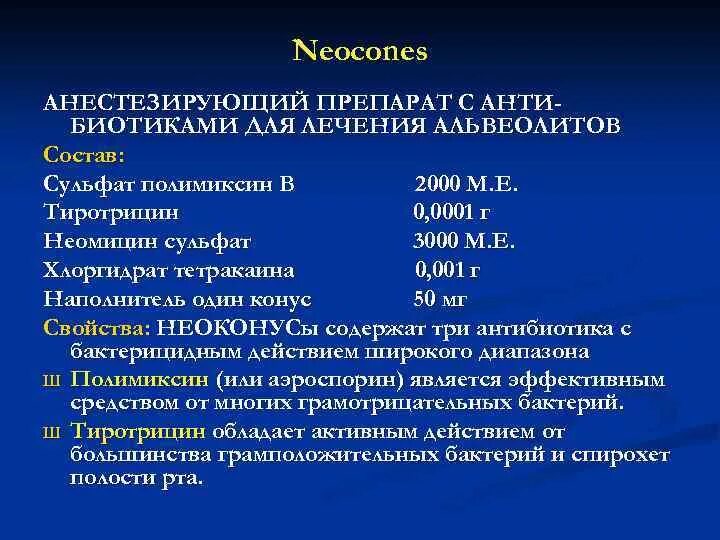 Neocones

АНЕСТЕЗИРУЮЩИЙ ПРЕПАРАТ С АНТИБИОТИКАМИ ДЛЯ ЛЕЧЕНИЯ АЛЬВЕОЛИТОВ

Состав:

Сульфат полимиксин В 2000 М.Е.
Тиротрицин 0,0001 г
Неомицин сульфат 3000 М.Е.
Хлоргидрат тетракаина 0,001 г
Наполнитель один конус 50 мг

Свойства: НЕОКОНУСы содержат три антибиотика с бактерицидным действием широкого диапазона

ш Полимиксин (или аэроспорин) является эффективным средством от многих грамотрицательных бактерий.

ш Тиротрицин обладает активным действием от большинства грамположительных бактерий и спирохет полости рта.